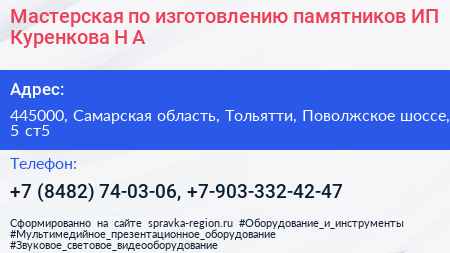 Мастерская по изготовлению памятников ИП Куренкова Н А

Адрес:

445000, Самарская область, Тольятти, Поволжское шоссе, 5 ст5

Телефон:

+7 (8482) 74-03-06, +7-903-332-42-47

Сформированно на сайте spravka-region.ru #Оборудование_и_инструменты #Мультимедийное_презентационное_оборудование #Звуковое_световое_видеооборудование